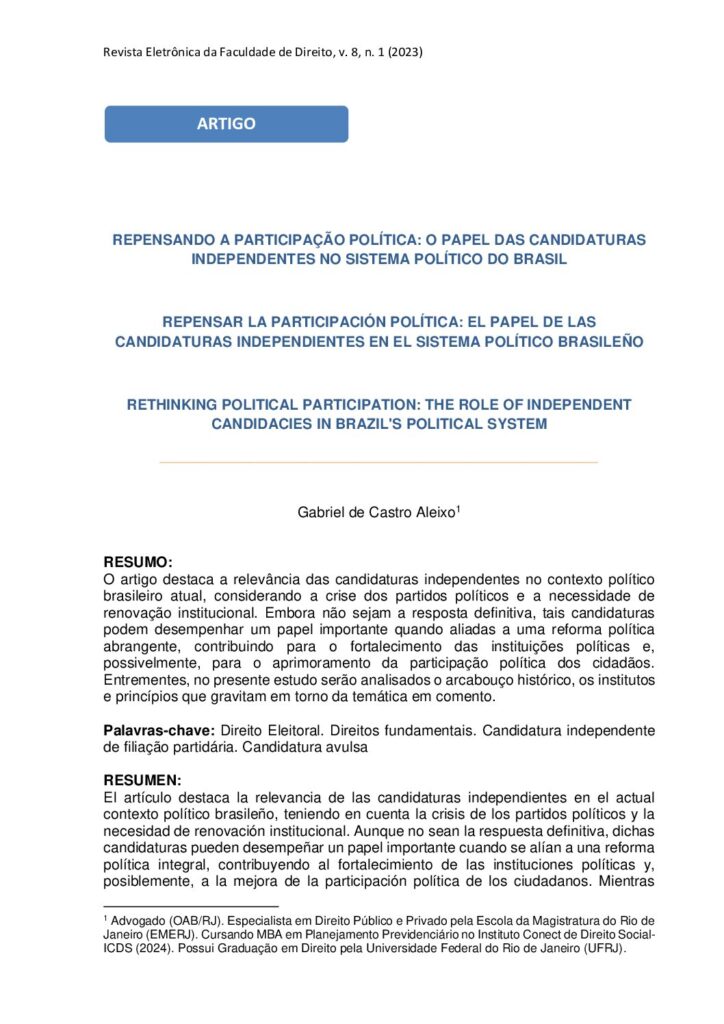 Revista Eletrônica da Faculdade de Direito, v. 8, n. 1 (2023)

ARTIGO

REPENSANDO A PARTICIPAÇÃO POLÍTICA: O PAPEL DAS CANDIDATURAS INDEPENDENTES NO SISTEMA POLÍTICO DO BRASIL

REPENSAR LA PARTICIPACIÓN POLÍTICA: EL PAPEL DE LAS CANDIDATURAS INDEPENDIENTES EN EL SISTEMA POLÍTICO BRASILEÑO

RETHINKING POLITICAL PARTICIPATION: THE ROLE OF INDEPENDENT CANDIDACIES IN BRAZIL'S POLITICAL SYSTEM

Gabriel de Castro Aleixo$^1$

RESUMO:
O artigo destaca a relevância das candidaturas independentes no contexto político brasileiro atual, considerando a crise dos partidos políticos e a necessidade de renovação institucional. Embora não sejam a resposta definitiva, tais candidaturas podem desempenhar um papel importante quando aliadas a uma reforma política abrangente, contribuindo para o fortalecimento das instituições políticas e, possivelmente, para o aprimoramento da participação política dos cidadãos. Entrementes, no presente estudo serão analisados o arcabouço histórico, os institutos e princípios que gravitam em torno da temática em comento.

Palavras-chave: Direito Eleitoral. Direitos fundamentais. Candidatura independente de filiação partidária. Candidatura avulsa

RESUMEN:
El artículo destaca la relevancia de las candidaturas independientes en el actual contexto político brasileño, teniendo en cuenta la crisis de los partidos políticos y la necesidad de renovación institucional. Aunque no sean la respuesta definitiva, dichas candidaturas pueden desempeñar un papel importante cuando se alían a una reforma política integral, contribuyendo al fortalecimiento de las instituciones políticas y, posiblemente, a la mejora de la participación política de los ciudadanos. Mientras

$^1$ Advogado (OAB/RJ). Especialista em Direito Público e Privado pela Escola da Magistratura do Rio de Janeiro (EMERJ). Cursando MBA em Planejamento Previdenciário no Instituto Conect de Direito Social-ICDS (2024). Possui Graduação em Direito pela Universidade Federal do Rio de Janeiro (UFRJ).